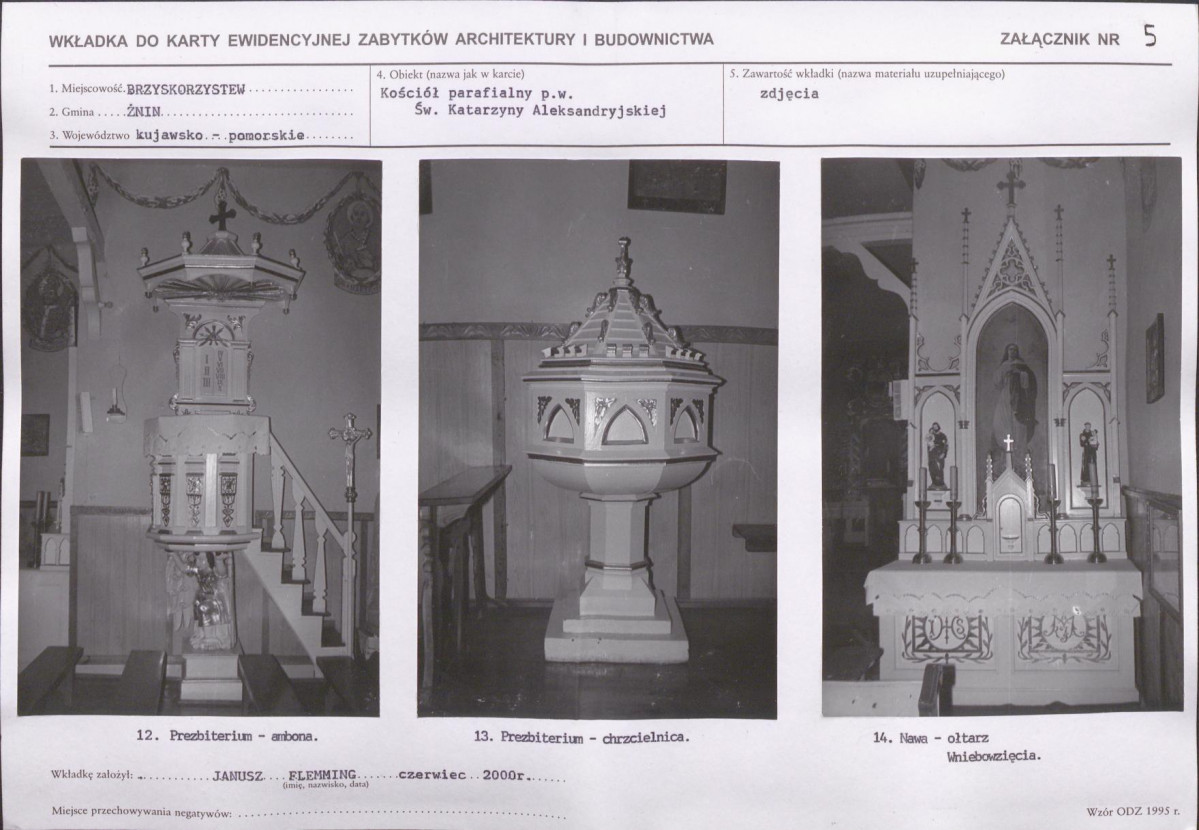 WKŁADKA DO KARTY EWIDENCYJNEJ ZABYTKÓW ARCHITEKTURY I BUDOWNICTWA

ZAŁĄCZNIK NR 5

1. Miejscowość BRZYSKORZYSTEW
2. Gmina ŻNIN
3. Województwo kujawsko - pomorskie

4. Obiekt (nazwa jak w karcie)
Kościół parafialny p.w. Św. Katarzyny Aleksandryjskiej

5. Zawartość wkładki (nazwa materiału uzupełniającego)
zdjęcia

12. Prezbiterium - ambona.

13. Prezbiterium - chrzcielnica.

14. Nawa - ołtarz Wniebowzięcia.

Wkładkę założył: JANUSZ FLEMMING czerwiec 2000r.
(imię, nazwisko, data)

Miejsce przechowywania negatywów:

Wzór ODZ 1995 r.